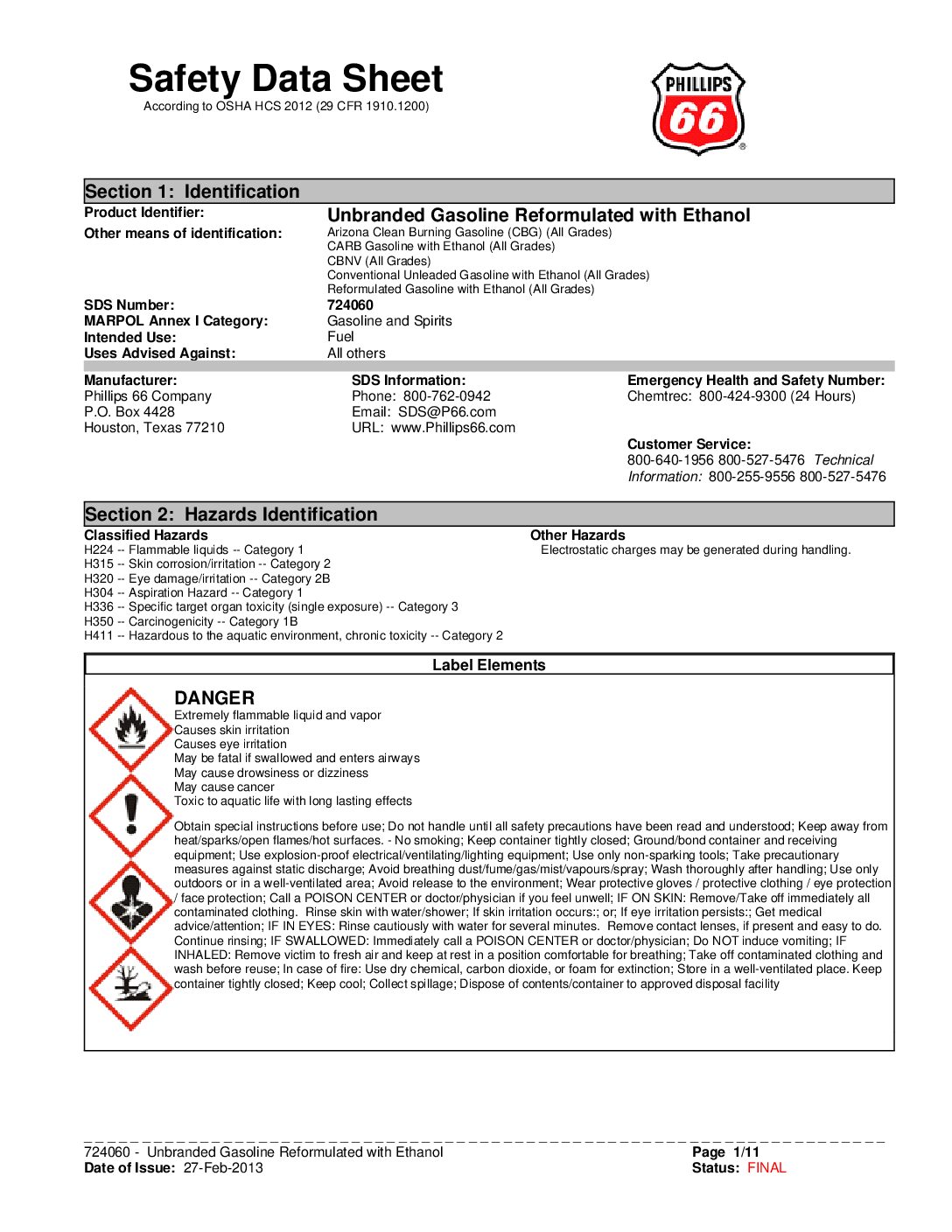 Safety Data Sheet
According to OSHA HCS 2012 (29 CFR 1910.1200)

PHILLIPS 66

Section 1: Identification

Product Identifier: Unbranded Gasoline Reformulated with Ethanol

Other means of identification: Arizona Clean Burning Gasoline (CBG) (All Grades)
CARB Gasoline with Ethanol (All Grades)
CBNV (All Grades)
Conventional Unleaded Gasoline with Ethanol (All Grades)
Reformulated Gasoline with Ethanol (All Grades)

SDS Number: 724060
MARPOL Annex I Category: Gasoline and Spirits
Intended Use: Fuel
Uses Advised Against: All others

Manufacturer:
Phillips 66 Company
P.O. Box 4428
Houston, Texas 77210

SDS Information:
Phone: 800-762-0942
Email: SDS@P66.com
URL: www.Phillips66.com

Emergency Health and Safety Number:
Chemtrec: 800-424-9300 (24 Hours)

Customer Service:
800-640-1956 800-527-5476 Technical Information: 800-255-9556 800-527-5476

Section 2: Hazards Identification

Classified Hazards
H224 -- Flammable liquids -- Category 1
H315 -- Skin corrosion/irritation -- Category 2
H320 -- Eye damage/irritation -- Category 2B
H304 -- Aspiration Hazard -- Category 1
H336 -- Specific target organ toxicity (single exposure) -- Category 3
H350 -- Carcinogenicity -- Category 1B
H411 -- Hazardous to the aquatic environment, chronic toxicity -- Category 2

Other Hazards
Electrostatic charges may be generated during handling.

Label Elements

DANGER
Extremely flammable liquid and vapor
Causes skin irritation
Causes eye irritation
May be fatal if swallowed and enters airways
May cause drowsiness or dizziness
May cause cancer
Toxic to aquatic life with long lasting effects

Obtain special instructions before use; Do not handle until all safety precautions have been read and understood; Keep away from heat/sparks/open flames/hot surfaces. - No smoking; Keep container tightly closed; Ground/bond container and receiving equipment; Use explosion-proof electrical/ventilating/lighting equipment; Use only non-sparking tools; Take precautionary measures against static discharge; Avoid breathing dust/fume/gas/mist/vapours/spray; Wash thoroughly after handling; Use only outdoors or in a well-ventilated area; Avoid release to the environment; Wear protective gloves / protective clothing / eye protection / face protection; Call a POISON CENTER or doctor/physician if you feel unwell; IF ON SKIN: Remove/Take off immediately all contaminated clothing. Rinse skin with water/shower; If skin irritation occurs:; or; If eye irritation persists:; Get medical advice/attention; IF IN EYES: Rinse cautiously with water for several minutes. Remove contact lenses, if present and easy to do. Continue rinsing; IF SWALLOWED: Immediately call a POISON CENTER or doctor/physician; Do NOT induce vomiting; IF INHALED: Remove victim to fresh air and keep at rest in a position comfortable for breathing; Take off contaminated clothing and wash before reuse; In case of fire: Use dry chemical, carbon dioxide, or foam for extinction; Store in a well-ventilated place. Keep container tightly closed; Keep cool; Collect spillage; Dispose of contents/container to approved disposal facility

724060 - Unbranded Gasoline Reformulated with Ethanol
Date of Issue: 27-Feb-2013
Page 1/11
Status: FINAL